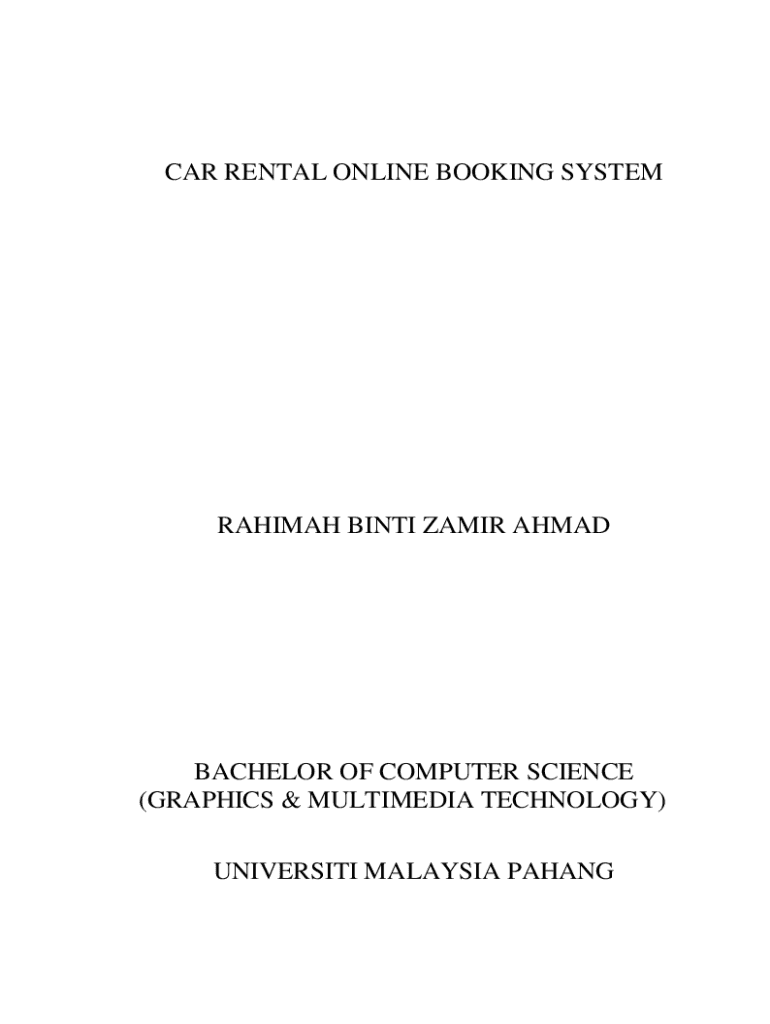 CAR RENTAL ONLINE BOOKING SYSTEM

RAHIMAH BINTI ZAMIR AHMAD

BACHELOR OF COMPUTER SCIENCE
(GRAPHICS & MULTIMEDIA TECHNOLOGY)

UNIVERSITI MALAYSIA PAHANG